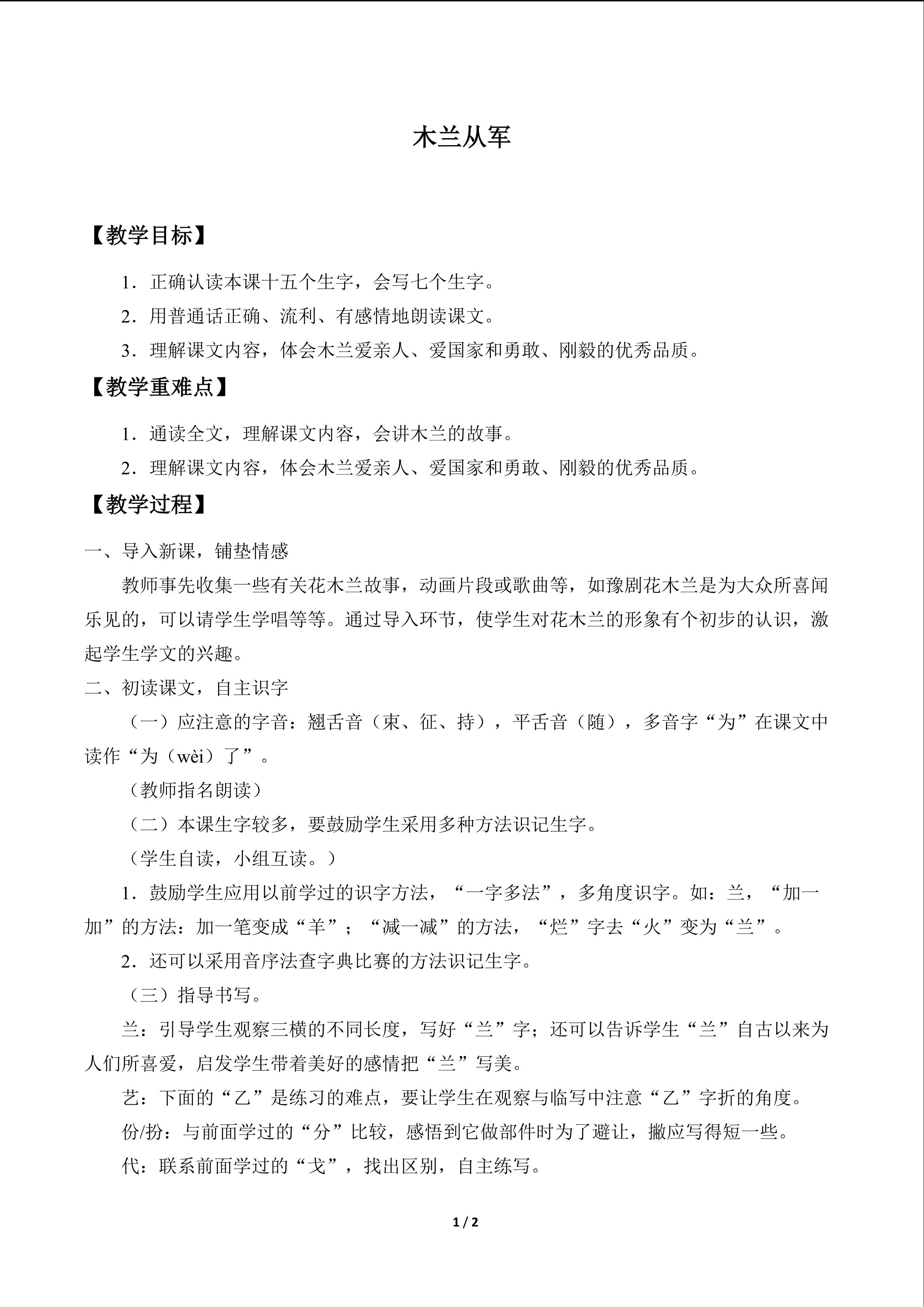 木兰从军

【教学目标】

1.正确认读本课十五个生字，会写七个生字。

2.用普通话正确、流利、有感情地朗读课文。

3.理解课文内容，体会木兰爱亲人、爱国家和勇敢、刚毅的优秀品质。

【教学重难点】

1.通读全文，理解课文内容，会讲木兰的故事。

2.理解课文内容，体会木兰爱亲人、爱国家和勇敢、刚毅的优秀品质。

【教学过程】

一、导入新课，铺垫情感

教师事先收集一些有关花木兰故事，动画片段或歌曲等，如豫剧花木兰是为大众所喜闻乐见的，可以请学生学唱等等。通过导入环节，使学生对花木兰的形象有个初步的认识，激起学生学文的兴趣。

二、初读课文，自主识字

（一）应注意的字音：翘舌音（束、征、持），平舌音（随），多音字“为”在课文中读作“为（wèi）了”。

（教师指名朗读）

（二）本课生字较多，要鼓励学生采用多种方法识记生字。

（学生自读，小组互读。）

1.鼓励学生应用以前学过的识字方法，“一字多法”，多角度识字。如：兰，“加一加”的方法：加一笔变成“羊”；“减一减”的方法，“烂”字去“火”变为“兰”。

2.还可以采用音序法查字典比赛的方法识记生字。

（三）指导书写。

兰：引导学生观察三横的不同长度，写好“兰”字；还可以告诉学生“兰”自古以来为人们所喜爱，启发学生带着美好的感情把“兰”写美。

艺：下面的“乙”是练习的难点，要让学生在观察与临写中注意“乙”字折的角度。

份/扮：与前面学过的“分”比较，感悟到它做部件时为了避让，撇应写得短一些。

代：联系前面学过的“戈”，找出区别，自主练写。

1 / 2